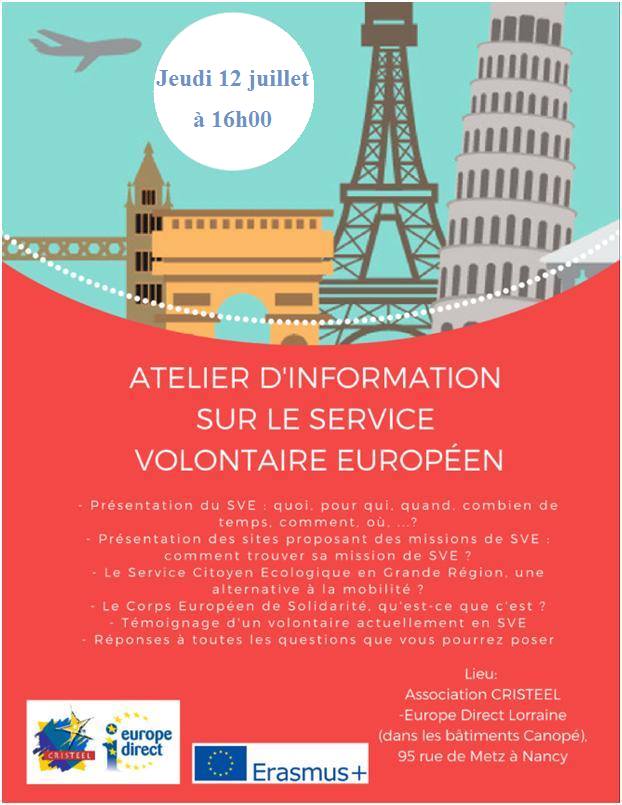 Jeudi 12 juillet
à 16h00

ATELIER D'INFORMATION
SUR LE SERVICE
VOLONTAIRE EUROPÉEN

- Présentation du SVE : quoi, pour qui, quand, combien de temps, comment, où, ...?
- Présentation des sites proposant des missions de SVE : comment trouver sa mission de SVE ?
- Le Service Citoyen Ecologique en Grande Région, une alternative à la mobilité ?
- Le Corps Européen de Solidarité, qu'est-ce que c'est ?
- Témoignage d'un volontaire actuellement en SVE
- Réponses à toutes les questions que vous pourrez poser

Lieu:
Association CRISTEEL
-Europe Direct Lorraine
(dans les bâtiments Canopé),
95 rue de Metz à Nancy

CRISTEEL

europe direct

Erasmus+